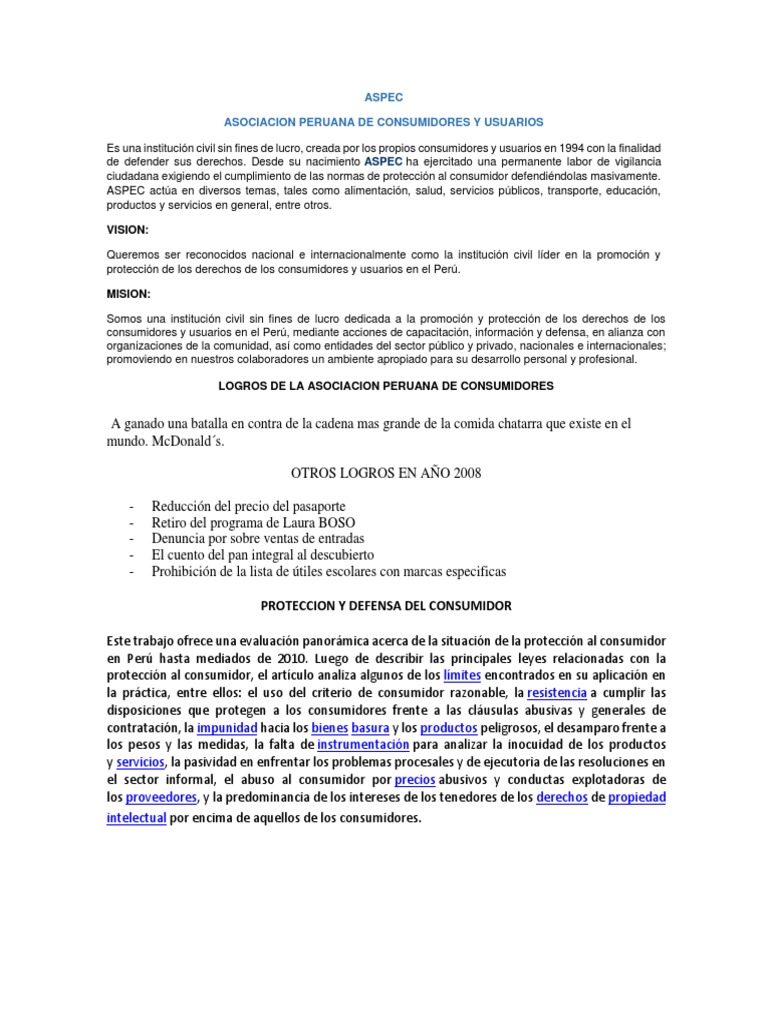 ASPEC

ASOCIACION PERUANA DE CONSUMIDORES Y USUARIOS

Es una institución civil sin fines de lucro, creada por los propios consumidores y usuarios en 1994 con la finalidad de defender sus derechos. Desde su nacimiento ASPEC ha ejercitado una permanente labor de vigilancia ciudadana exigiendo el cumplimiento de las normas de protección al consumidor defendiéndolas masivamente. ASPEC actúa en diversos temas, tales como alimentación, salud, servicios públicos, transporte, educación, productos y servicios en general, entre otros.

VISION:

Queremos ser reconocidos nacional e internacionalmente como la institución civil líder en la promoción y protección de los derechos de los consumidores y usuarios en el Perú.

MISION:

Somos una institución civil sin fines de lucro dedicada a la promoción y protección de los derechos de los consumidores y usuarios en el Perú, mediante acciones de capacitación, información y defensa, en alianza con organizaciones de la comunidad, así como entidades del sector público y privado, nacionales e internacionales; promoviendo en nuestros colaboradores un ambiente apropiado para su desarrollo personal y profesional.

LOGROS DE LA ASOCIACION PERUANA DE CONSUMIDORES

A ganado una batalla en contra de la cadena mas grande de la comida chatarra que existe en el mundo. McDonald´s.

OTROS LOGROS EN AÑO 2008

- Reducción del precio del pasaporte
- Retiro del programa de Laura BOSO
- Denuncia por sobre ventas de entradas
- El cuento del pan integral al descubierto
- Prohibición de la lista de útiles escolares con marcas especificas

PROTECCION Y DEFENSA DEL CONSUMIDOR

Este trabajo ofrece una evaluación panorámica acerca de la situación de la protección al consumidor en Perú hasta mediados de 2010. Luego de describir las principales leyes relacionadas con la protección al consumidor, el artículo analiza algunos de los límites encontrados en su aplicación en la práctica, entre ellos: el uso del criterio de consumidor razonable, la resistencia a cumplir las disposiciones que protegen a los consumidores frente a las cláusulas abusivas y generales de contratación, la impunidad hacia los bienes basura y los productos peligrosos, el desamparo frente a los pesos y las medidas, la falta de instrumentación para analizar la inocuidad de los productos y servicios, la pasividad en enfrentar los problemas procesales y de ejecutoria de las resoluciones en el sector informal, el abuso al consumidor por precios abusivos y conductas explotadoras de los proveedores, y la predominancia de los intereses de los tenedores de los derechos de propiedad intelectual por encima de aquellos de los consumidores.